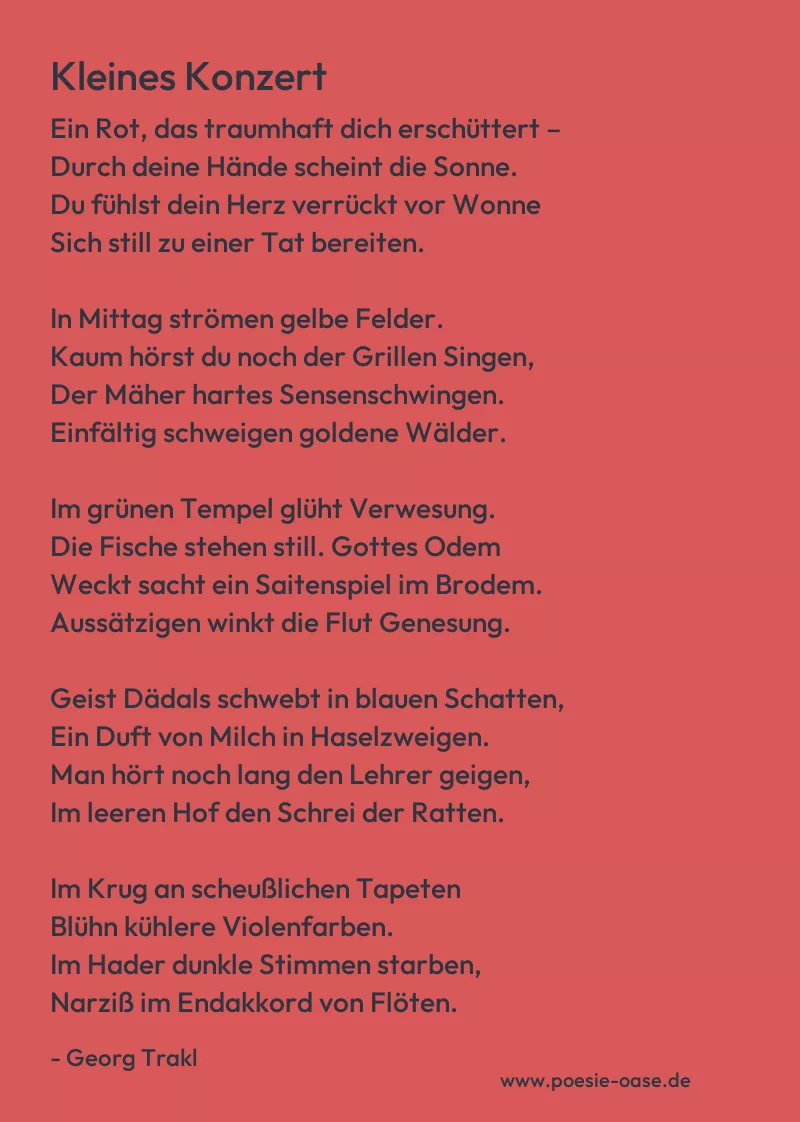 Kleines Konzert

Ein Rot, das traumhaft dich erschüttert –
Durch deine Hände scheint die Sonne.
Du fühlst dein Herz verrückt vor Wonne
Sich still zu einer Tat bereiten.

In Mittag strömen gelbe Felder.
Kaum hörst du noch der Grillen Singen,
Der Mäher hartes Sensenschwingen.
Einfältig schweigen goldene Wälder.

Im grünen Tempel glüht Verwesung.
Die Fische stehen still. Gottes Odem
Weckt sacht ein Saitenspiel im Brodem.
Aussätzigen winkt die Flut Genesung.

Geist Dädals schwebt in blauen Schatten,
Ein Duft von Milch in Haselzweigen.
Man hört noch lang den Lehrer geigen,
Im leeren Hof den Schrei der Ratten.

Im Krug an scheußlichen Tapeten
Blühn kühlere Violenfarben.
Im Hader dunkle Stimmen starben,
Narziß im Endakkord von Flöten.

- Georg Trakl

www.poesie-oase.de